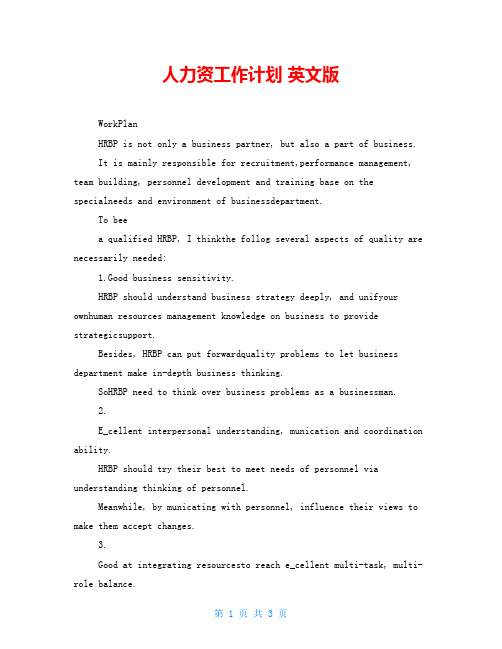 人力资工作计划 英文版

WorkPlan

HRBP is not only a business partner, but also a part of business.

It is mainly responsible for recruitment,performance management, team building, personnel development and training base on the specialneeds and environment of businessdepartment.

To bee

a qualified HRBP, I thinkthe follog several aspects of quality are necessarily needed:

1.Good business sensitivity.

HRBP should understand business strategy deeply, and unifyour ownhuman resources management knowledge on business to provide strategicsupport.

Besides, HRBP can put forwardquality problems to let business department make in-depth business thinking.

SoHRBP need to think over business problems as a businessman.

2.

E_cellent interpersonal understanding, munication and coordination ability.

HRBP should try their best to meet needs of personnel via understanding thinking of personnel.

Meanwhile, by municating with personnel, influence their views to make them accept changes.

3.

Good at integrating resourcesto reach e_cellent multi-task, multi-role balance.

第 1 页 共 3 页